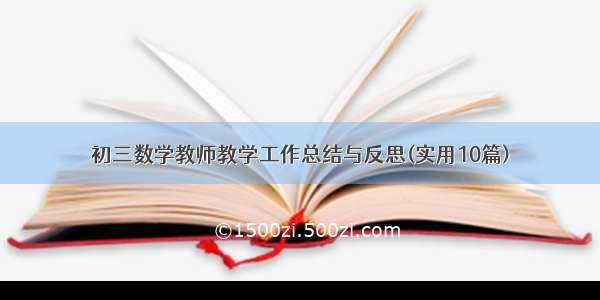 初三数学教师教学工作总结与反思(实用10篇)

©1500zi.500zi.com